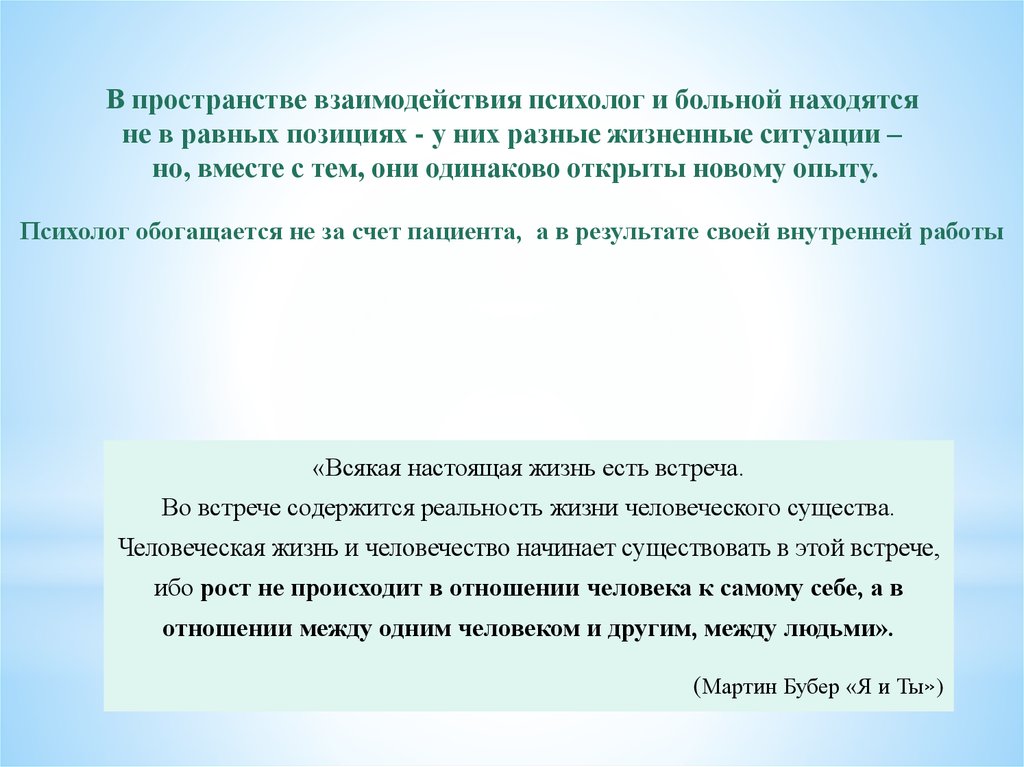 В пространстве взаимодействия психолог и больной находятся не в равных позициях - у них разные жизненные ситуации – но, вместе с тем, они одинаково открыты новому опыту.

Психолог обогащается не за счет пациента, а в результате своей внутренней работы

«Всякая настоящая жизнь есть встреча.
Во встрече содержится реальность жизни человеческого существа.
Человеческая жизнь и человечество начинает существовать в этой встрече, ибо рост не происходит в отношении человека к самому себе, а в отношении между одним человеком и другим, между людьми».

(Мартин Бубер «Я и Ты»)